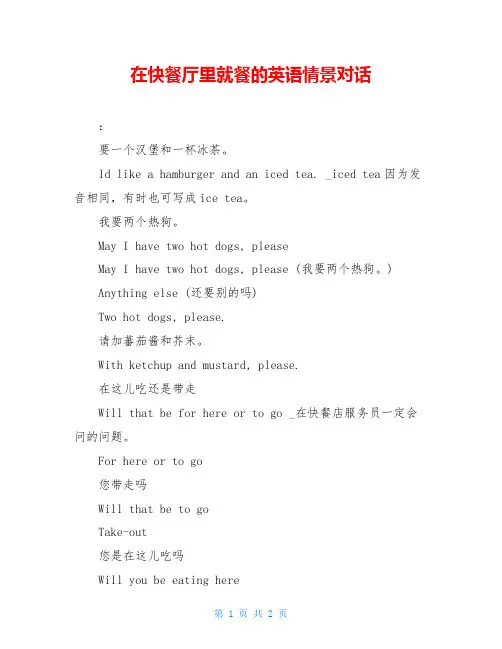 在快餐厅里就餐的英语情景对话

:

要一个汉堡和一杯冰茶。

Id like a hamburger and an iced tea. _iced tea 因为发音相同，有时也可写成 ice tea。

我要两个热狗。

May I have two hot dogs, please

May I have two hot dogs, please (我要两个热狗。)

Anything else (还要别的吗)

Two hot dogs, please.

请加蕃茄酱和芥末。

With ketchup and mustard, please.

在这儿吃还是带走

Will that be for here or to go _在快餐店服务员一定会问的问题。

For here or to go

您带走吗

Will that be to go

Take-out

您是在这儿吃吗

Will you be eating here

第 1 页 共 2 页